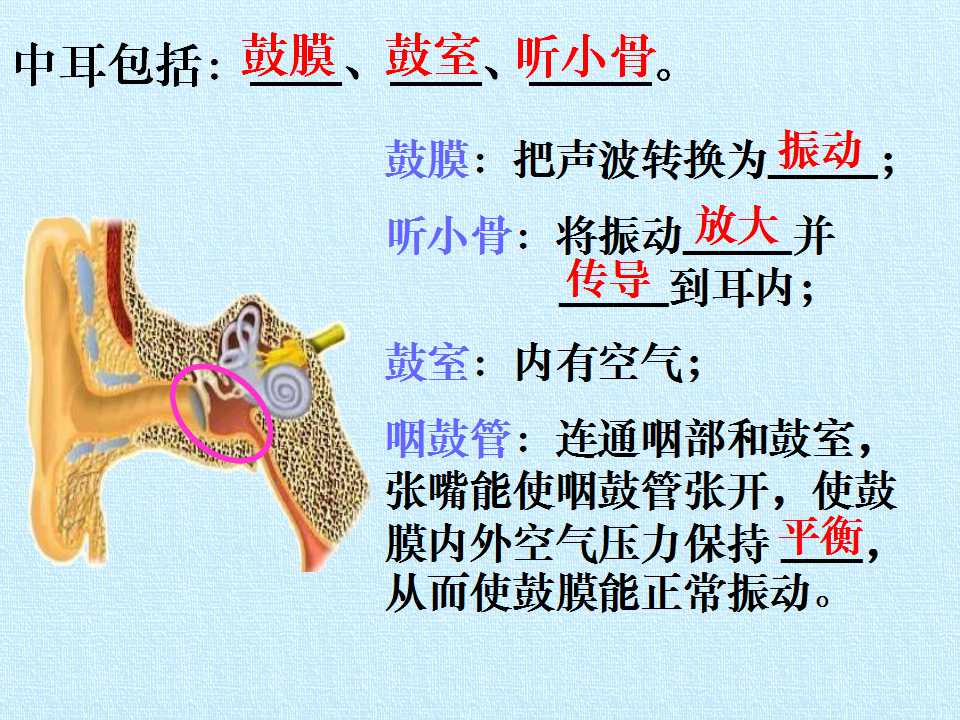 中耳包括：鼓膜、鼓室、听小骨。

鼓膜：把声波转换为振动；

听小骨：将振动放大并传导到耳内；

鼓室：内有空气；

咽鼓管：连通咽部和鼓室，张嘴能使咽鼓管张开，使鼓膜内外空气压力保持平衡，从而使鼓膜能正常振动。